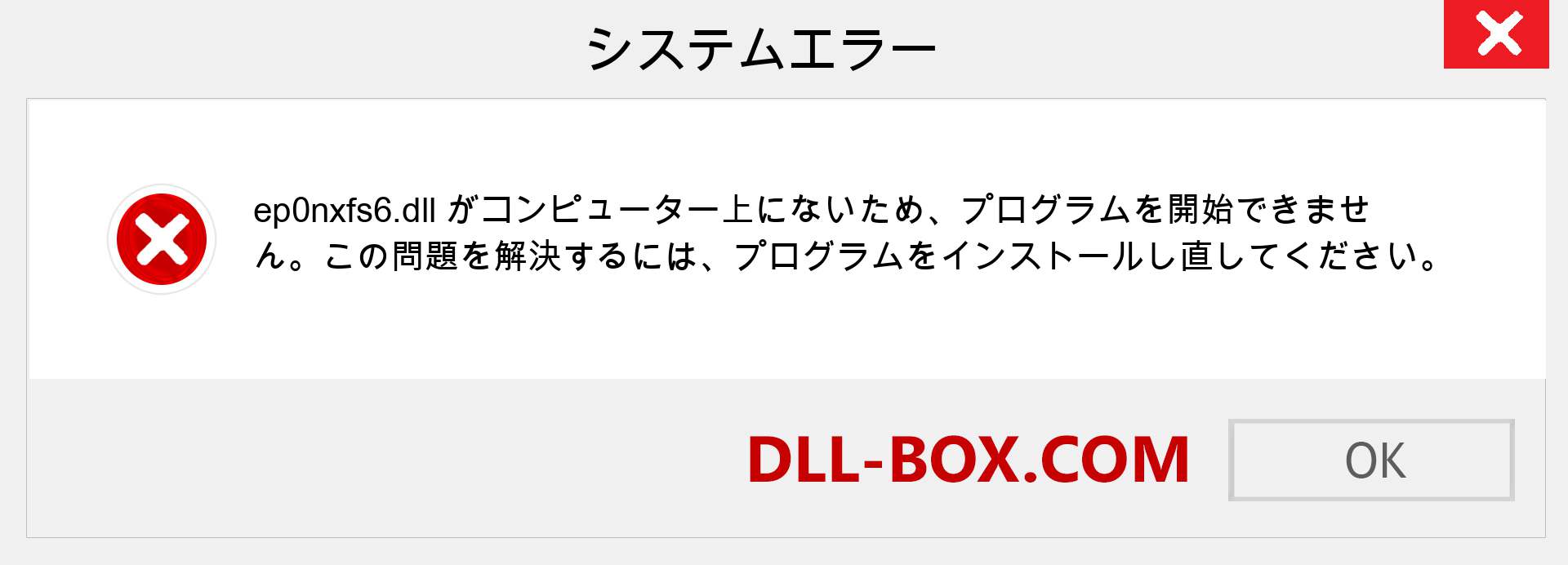 システムエラー

ep0nxfs6.dll がコンピューター上にないため、プログラムを開始できません。この問題を解決するには、プログラムをインストールし直してください。

DLL-BOX.COM

OK